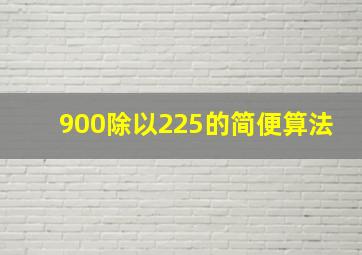 900除以225的简便算法